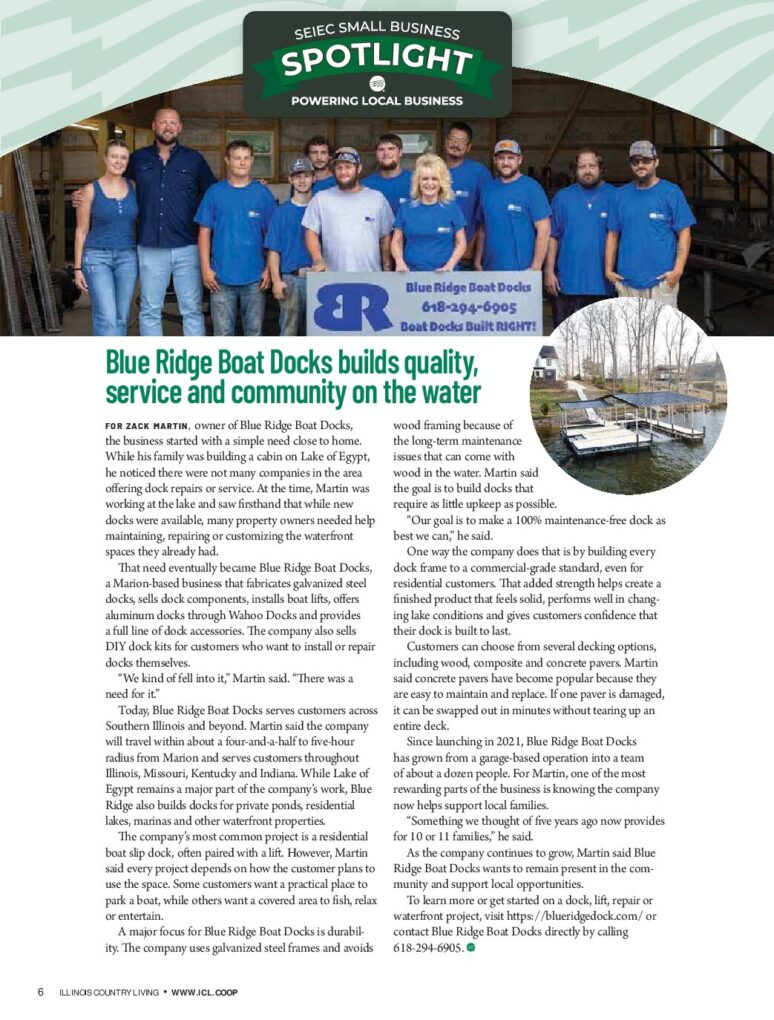 SEIEC SMALL BUSINESS
SPOTLIGHT
POWERING LOCAL BUSINESS

BR
Blue Ridge Boat Docks
618-294-6905
Boat Docks Built RIGHT!

Blue Ridge Boat Docks builds quality, service and community on the water

FOR ZACK MARTIN, owner of Blue Ridge Boat Docks, the business started with a simple need close to home. While his family was building a cabin on Lake of Egypt, he noticed there were not many companies in the area offering dock repairs or service. At the time, Martin was working at the lake and saw firsthand that while new docks were available, many property owners needed help maintaining, repairing or customizing the waterfront spaces they already had.

That need eventually became Blue Ridge Boat Docks, a Marion-based business that fabricates galvanized steel docks, sells dock components, installs boat lifts, offers aluminum docks through Wahoo Docks and provides a full line of dock accessories. The company also sells DIY dock kits for customers who want to install or repair docks themselves.

"We kind of fell into it," Martin said. "There was a need for it."

Today, Blue Ridge Boat Docks serves customers across Southern Illinois and beyond. Martin said the company will travel within about a four-and-a-half to five-hour radius from Marion and serves customers throughout Illinois, Missouri, Kentucky and Indiana. While Lake of Egypt remains a major part of the company's work, Blue Ridge also builds docks for private ponds, residential lakes, marinas and other waterfront properties.

The company's most common project is a residential boat slip dock, often paired with a lift. However, Martin said every project depends on how the customer plans to use the space. Some customers want a practical place to park a boat, while others want a covered area to fish, relax or entertain.

A major focus for Blue Ridge Boat Docks is durability. The company uses galvanized steel frames and avoids wood framing because of the long-term maintenance issues that can come with wood in the water. Martin said the goal is to build docks that require as little upkeep as possible.

"Our goal is to make a 100% maintenance-free dock as best we can," he said.

One way the company does that is by building every dock frame to a commercial-grade standard, even for residential customers. That added strength helps create a finished product that feels solid, performs well in changing lake conditions and gives customers confidence that their dock is built to last.

Customers can choose from several decking options, including wood, composite and concrete pavers. Martin said concrete pavers have become popular because they are easy to maintain and replace. If one paver is damaged, it can be swapped out in minutes without tearing up an entire deck.

Since launching in 2021, Blue Ridge Boat Docks has grown from a garage-based operation into a team of about a dozen people. For Martin, one of the most rewarding parts of the business is knowing the company now helps support local families.

"Something we thought of five years ago now provides for 10 or 11 families," he said.

As the company continues to grow, Martin said Blue Ridge Boat Docks wants to remain present in the community and support local opportunities.

To learn more or get started on a dock, lift, repair or waterfront project, visit https://blueridgedock.com/ or contact Blue Ridge Boat Docks directly by calling 618-294-6905.

6 ILLINOIS COUNTRY LIVING • WWW.ICL.COOP